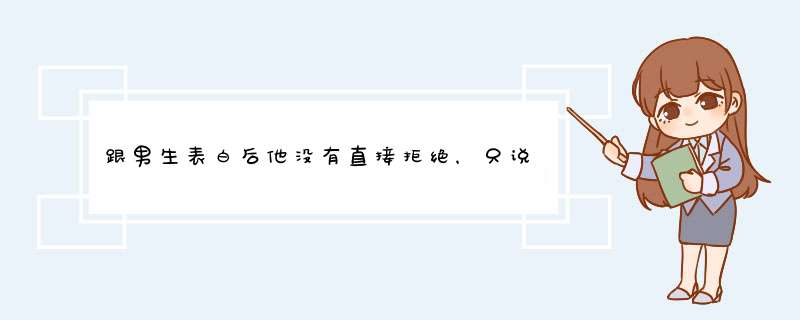 跟男生表白后他没有直接拒绝，只说